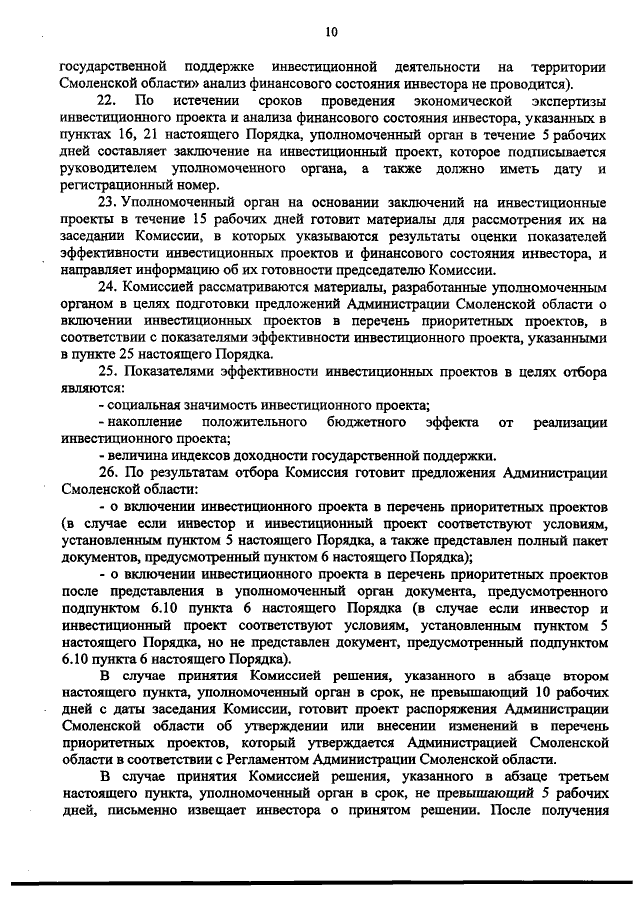 10

государственной поддержке инвестиционной деятельности на территории Смоленской области» анализ финансового состояния инвестора не проводится).

22. По истечении сроков проведения экономической экспертизы инвестиционного проекта и анализа финансового состояния инвестора, указанных в пунктах 16, 21 настоящего Порядка, уполномоченный орган в течение 5 рабочих дней составляет заключение на инвестиционный проект, которое подписывается руководителем уполномоченного органа, а также должно иметь дату и регистрационный номер.

23. Уполномоченный орган на основании заключений на инвестиционные проекты в течение 15 рабочих дней готовит материалы для рассмотрения их на заседании Комиссии, в которых указываются результаты оценки показателей эффективности инвестиционных проектов и финансового состояния инвестора, и направляет информацию об их готовности председателю Комиссии.

24. Комиссией рассматриваются материалы, разработанные уполномоченным органом в целях подготовки предложений Администрации Смоленской области о включении инвестиционных проектов в перечень приоритетных проектов, в соответствии с показателями эффективности инвестиционного проекта, указанными в пункте 25 настоящего Порядка.

25. Показателями эффективности инвестиционных проектов в целях отбора являются:

- социальная значимость инвестиционного проекта;

- накопление положительного бюджетного эффекта от реализации инвестиционного проекта;

- величина индексов доходности государственной поддержки.

26. По результатам отбора Комиссия готовит предложения Администрации Смоленской области:

- о включении инвестиционного проекта в перечень приоритетных проектов (в случае если инвестор и инвестиционный проект соответствуют условиям, установленным пунктом 5 настоящего Порядка, а также представлен полный пакет документов, предусмотренный пунктом 6 настоящего Порядка);

- о включении инвестиционного проекта в перечень приоритетных проектов после представления в уполномоченный орган документа, предусмотренного подпунктом 6.10 пункта 6 настоящего Порядка (в случае если инвестор и инвестиционный проект соответствуют условиям, установленным пунктом 5 настоящего Порядка, но не представлен документ, предусмотренный подпунктом 6.10 пункта 6 настоящего Порядка).

В случае принятия Комиссией решения, указанного в абзаце втором настоящего пункта, уполномоченный орган в срок, не превышающий 10 рабочих дней с даты заседания Комиссии, готовит проект распоряжения Администрации Смоленской области об утверждении или внесении изменений в перечень приоритетных проектов, который утверждается Администрацией Смоленской области в соответствии с Регламентом Администрации Смоленской области.

В случае принятия Комиссией решения, указанного в абзаце третьем настоящего пункта, уполномоченный орган в срок, не превышающий 5 рабочих дней, письменно извещает инвестора о принятом решении. После получения